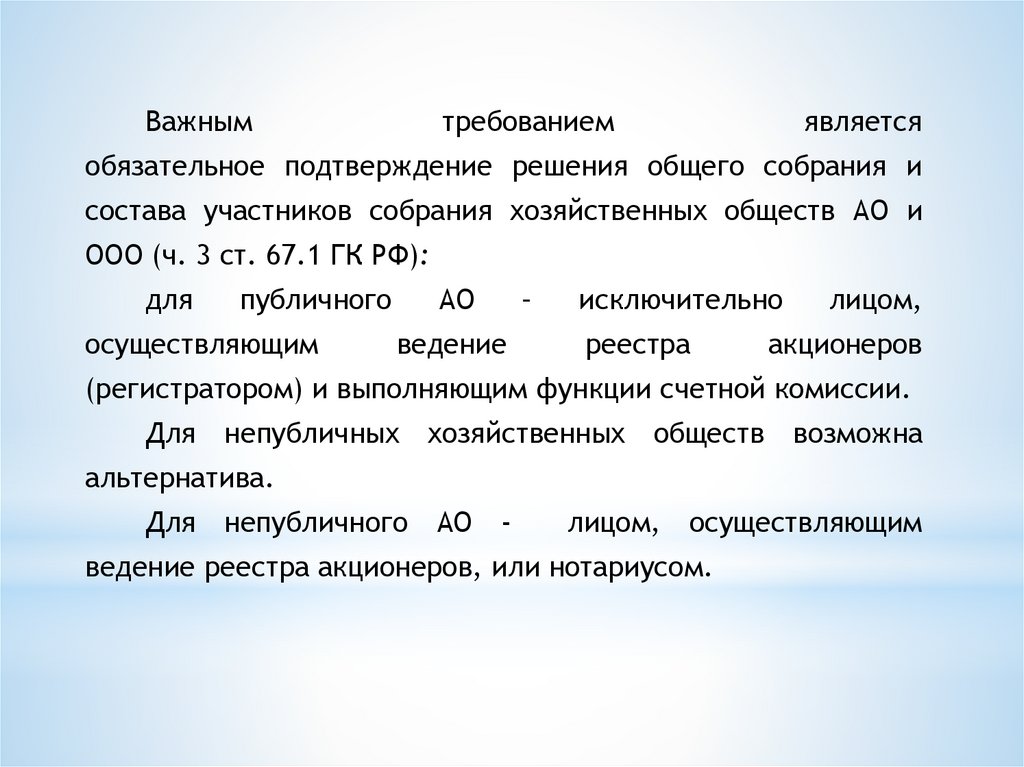 Важным требованием является обязательное подтверждение решения общего собрания и состава участников собрания хозяйственных обществ АО и ООО (ч. 3 ст. 67.1 ГК РФ):

для публичного АО – исключительно лицом, осуществляющим ведение реестра акционеров (регистратором) и выполняющим функции счетной комиссии.

Для непубличных хозяйственных обществ возможна альтернатива.

Для непубличного АО - лицом, осуществляющим ведение реестра акционеров, или нотариусом.